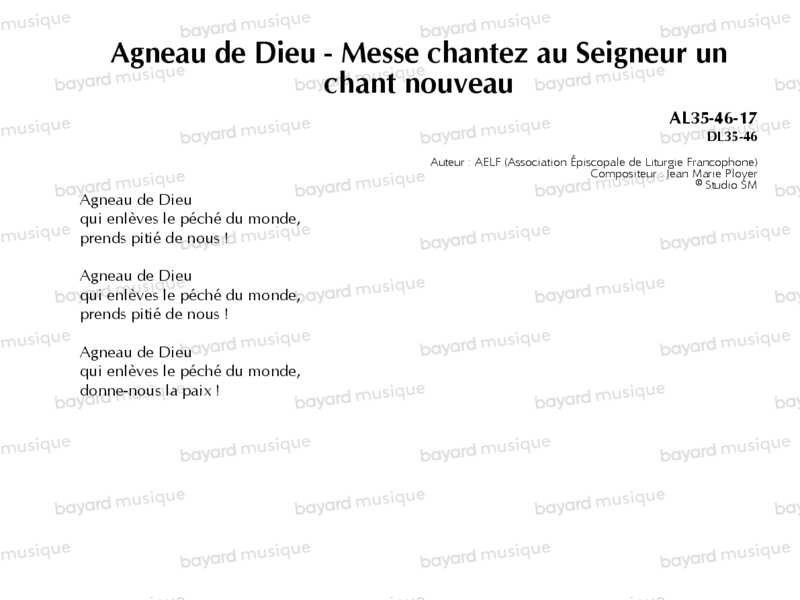 Agneau de Dieu - Messe chantez au Seigneur un chant nouveau

AL35-46-17
DL35-46

Auteur : AELF (Association Épiscopale de Liturgie Francophone)
Compositeur : Jean Marie Ployer
® Studio SM

Agneau de Dieu
qui enlèves le péché du monde,
prends pitié de nous !

Agneau de Dieu
qui enlèves le péché du monde,
prends pitié de nous !

Agneau de Dieu
qui enlèves le péché du monde,
donne-nous la paix !

bayard musique